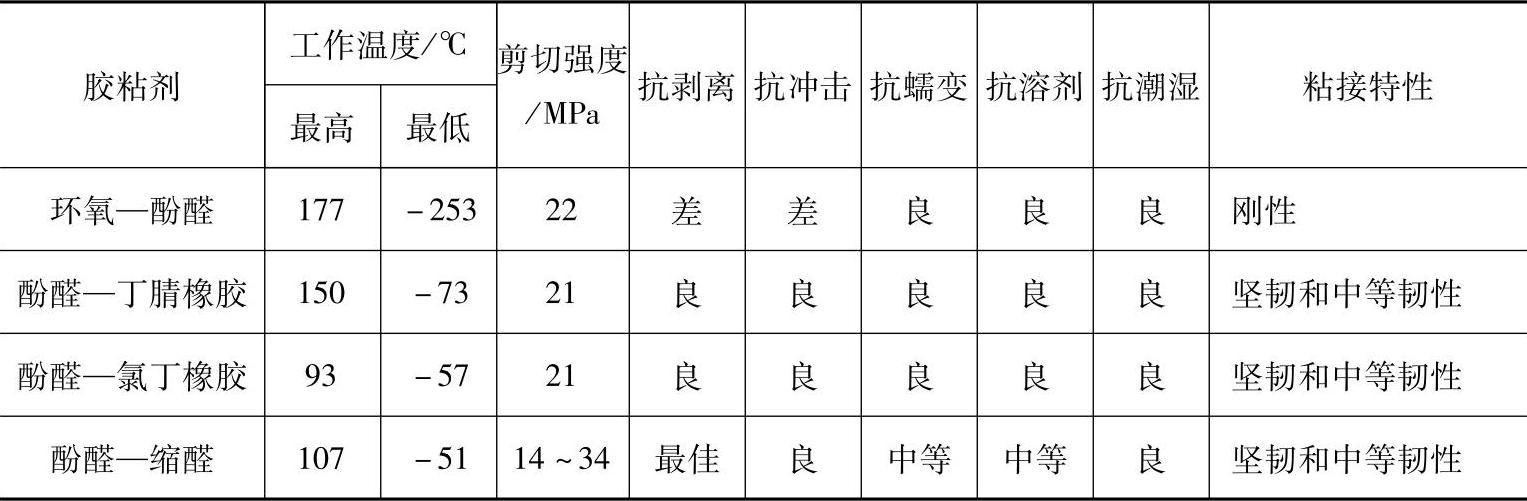 | 胶粘剂 | 工作温度/℃ | | 剪切强度/MPa | 抗剥离 | 抗冲击 | 抗蠕变 | 抗溶剂 | 抗潮湿 | 粘接特性 |
|---|---|---|---|---|---|---|---|---|---|
| | 最高 | 最低 | | | | | | | |
| 环氧—酚醛 | 177 | -253 | 22 | 差 | 差 | 良 | 良 | 良 | 刚性 |
| 酚醛—丁腈橡胶 | 150 | -73 | 21 | 良 | 良 | 良 | 良 | 良 | 坚韧和中等韧性 |
| 酚醛—氯丁橡胶 | 93 | -57 | 21 | 良 | 良 | 良 | 良 | 良 | 坚韧和中等韧性 |
| 酚醛—缩醛 | 107 | -51 | 14~34 | 最佳 | 良 | 中等 | 中等 | 良 | 坚韧和中等韧性 |